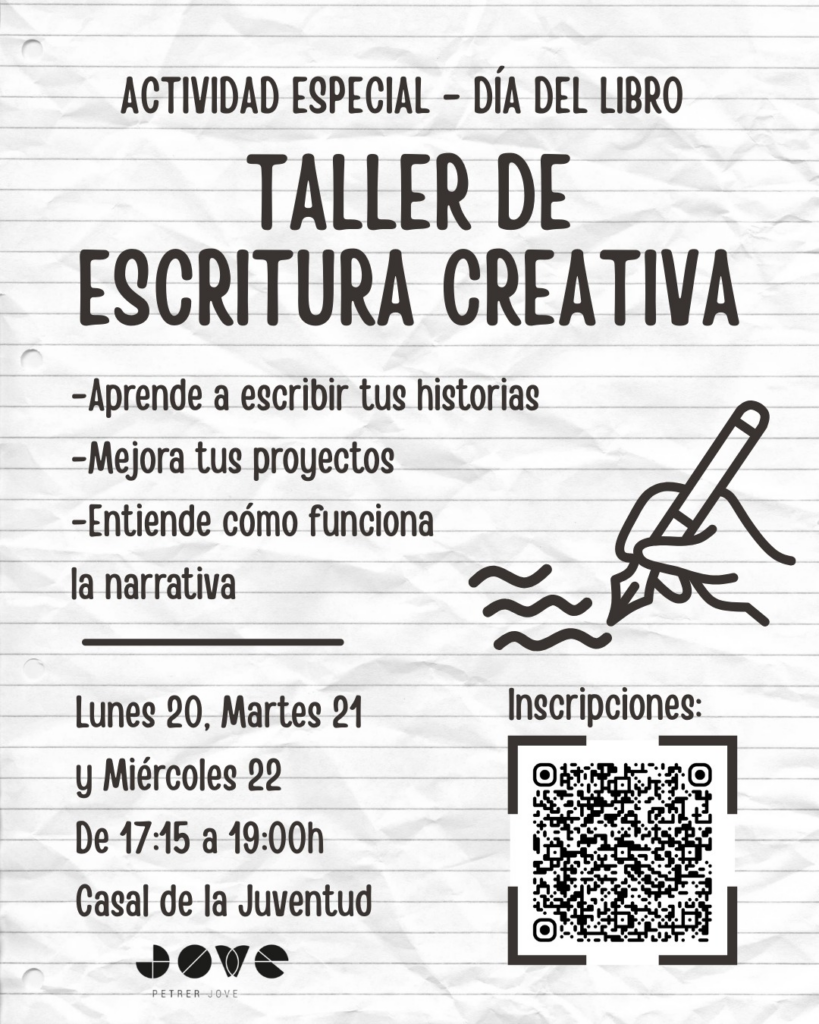 ACTIVIDAD ESPECIAL - DÍA DEL LIBRO

TALLER DE ESCRITURA CREATIVA

-Aprende a escribir tus historias
-Mejora tus proyectos
-Entiende cómo funciona la narrativa

Lunes 20, Martes 21 y Miércoles 22
De 17:15 a 19:00h
Casal de la Juventud

Inscripciones:

JOVE
PETRER JOVE